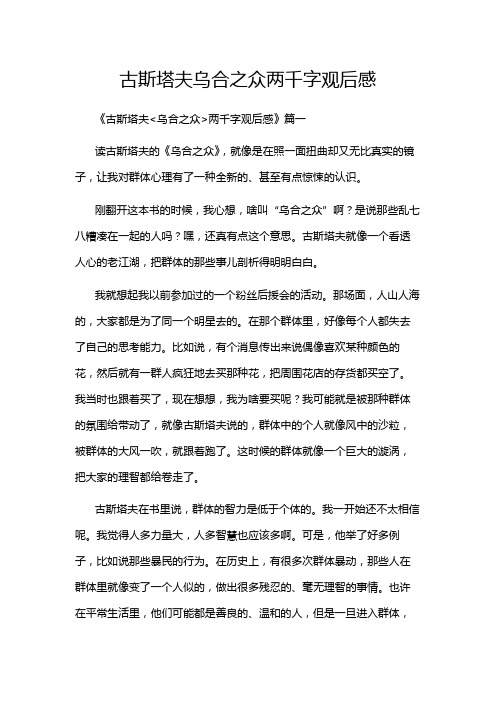 古斯塔夫乌合之众两千字观后感

《古斯塔夫<乌合之众>两千字观后感》篇一

读古斯塔夫的《乌合之众》，就像是在照一面扭曲却又无比真实的镜子，让我对群体心理有了一种全新的、甚至有点惊悚的认识。

刚翻开这本书的时候，我心想，啥叫“乌合之众”啊？是说那些乱七八糟凑在一起的人吗？嘿，还真有点这个意思。古斯塔夫就像一个看透人心的老江湖，把群体的那些事儿剖析得明明白白。

我就想起我以前参加过的一个粉丝后援会的活动。那场面，人山人海的，大家都是为了同一个明星去的。在那个群体里，好像每个人都失去了自己的思考能力。比如说，有个消息传出来说偶像喜欢某种颜色的花，然后就有一群人疯狂地去买那种花，把周围花店的存货都买空了。我当时也跟着买了，现在想想，我为啥要买呢？我可能就是被那种群体的氛围给带动了，就像古斯塔夫说的，群体中的个人就像风中的沙粒，被群体的大风一吹，就跟着跑了。这时候的群体就像一个巨大的漩涡，把大家的理智都给卷走了。

古斯塔夫在书里说，群体的智力是低于个体的。我一开始还不太相信呢。我觉得人多力量大，人多智慧也应该多啊。可是，他举了好多例子，比如说那些暴民的行为。在历史上，有很多次群体暴动，那些人在群体里就像变了一个人似的，做出很多残忍的、毫无理智的事情。也许在平常生活里，他们可能都是善良的、温和的人，但是一旦进入群体，